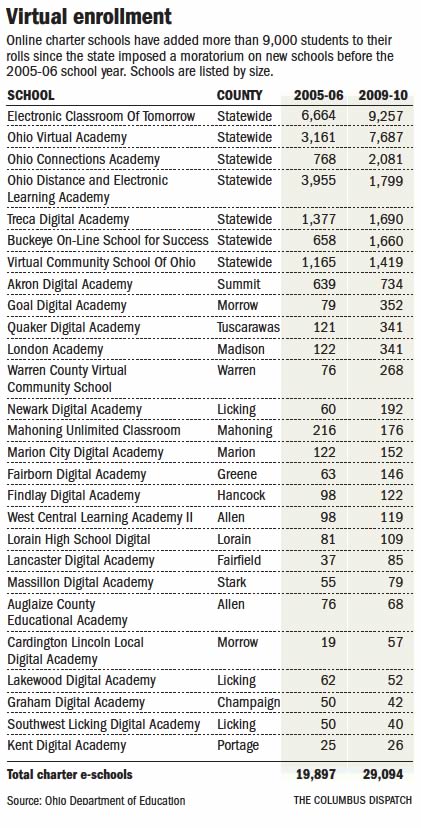 Virtual enrollment

Online charter schools have added more than 9,000 students to their rolls since the state imposed a moratorium on new schools before the 2005-06 school year. Schools are listed by size.

| SCHOOL | COUNTY | 2005-06 | 2009-10 |
|---|---|---|---|
| Electronic Classroom Of Tomorrow | Statewide | 6,664 | 9,257 |
| Ohio Virtual Academy | Statewide | 3,161 | 7,687 |
| Ohio Connections Academy | Statewide | 768 | 2,081 |
| Ohio Distance and Electronic Learning Academy | Statewide | 3,955 | 1,799 |
| Treca Digital Academy | Statewide | 1,377 | 1,690 |
| Buckeye On-Line School for Success | Statewide | 658 | 1,660 |
| Virtual Community School Of Ohio | Statewide | 1,165 | 1,419 |
| Akron Digital Academy | Summit | 639 | 734 |
| Goal Digital Academy | Morrow | 79 | 352 |
| Quaker Digital Academy | Tuscarawas | 121 | 341 |
| London Academy | Madison | 122 | 341 |
| Warren County Virtual Community School | Warren | 76 | 268 |
| Newark Digital Academy | Licking | 60 | 192 |
| Mahoning Unlimited Classroom | Mahoning | 216 | 176 |
| Marion City Digital Academy | Marion | 122 | 152 |
| Fairborn Digital Academy | Greene | 63 | 146 |
| Findlay Digital Academy | Hancock | 98 | 122 |
| West Central Learning Academy II | Allen | 98 | 119 |
| Lorain High School Digital | Lorain | 81 | 109 |
| Lancaster Digital Academy | Fairfield | 37 | 85 |
| Massillon Digital Academy | Stark | 55 | 79 |
| Auglaize County Educational Academy | Allen | 76 | 68 |
| Cardington Lincoln Local Digital Academy | Morrow | 19 | 57 |
| Lakewood Digital Academy | Licking | 62 | 52 |
| Graham Digital Academy | Champaign | 50 | 42 |
| Southwest Licking Digital Academy | Licking | 50 | 40 |
| Kent Digital Academy | Portage | 25 | 26 |
| Total charter e-schools | | 19,897 | 29,094 |

Source: Ohio Department of Education

THE COLUMBUS DISPATCH